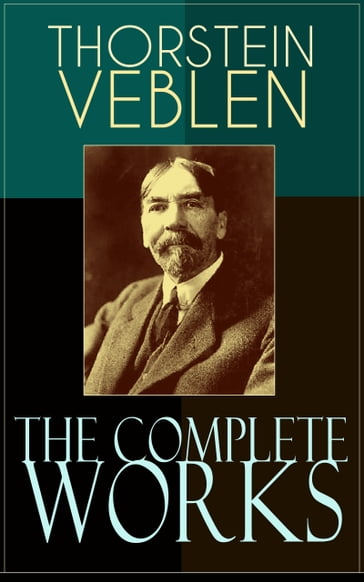 THORSTEIN VEBLEN

THE COMPLETE WORKS